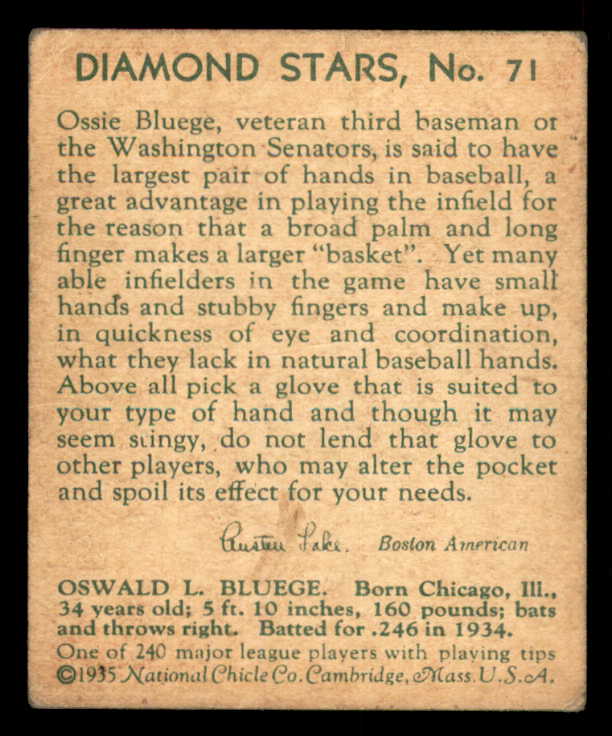 DIAMOND STARS, No. 71

Ossie Bluege, veteran third baseman of the Washington Senators, is said to have the largest pair of hands in baseball, a great advantage in playing the infield for the reason that a broad palm and long finger makes a larger "basket". Yet many able infielders in the game have small hands and stubby fingers and make up, in quickness of eye and coordination, what they lack in natural baseball hands. Above all pick a glove that is suited to your type of hand and though it may seem stingy, do not lend that glove to other players, who may alter the pocket and spoil its effect for your needs.

Austen Lake. Boston American

OSWALD L. BLUEGE. Born Chicago, Ill., 34 years old; 5 ft. 10 inches, 160 pounds; bats and throws right. Batted for .246 in 1934.
One of 240 major league players with playing tips
©1935 National Chicle Co. Cambridge, Mass. U.S.A.